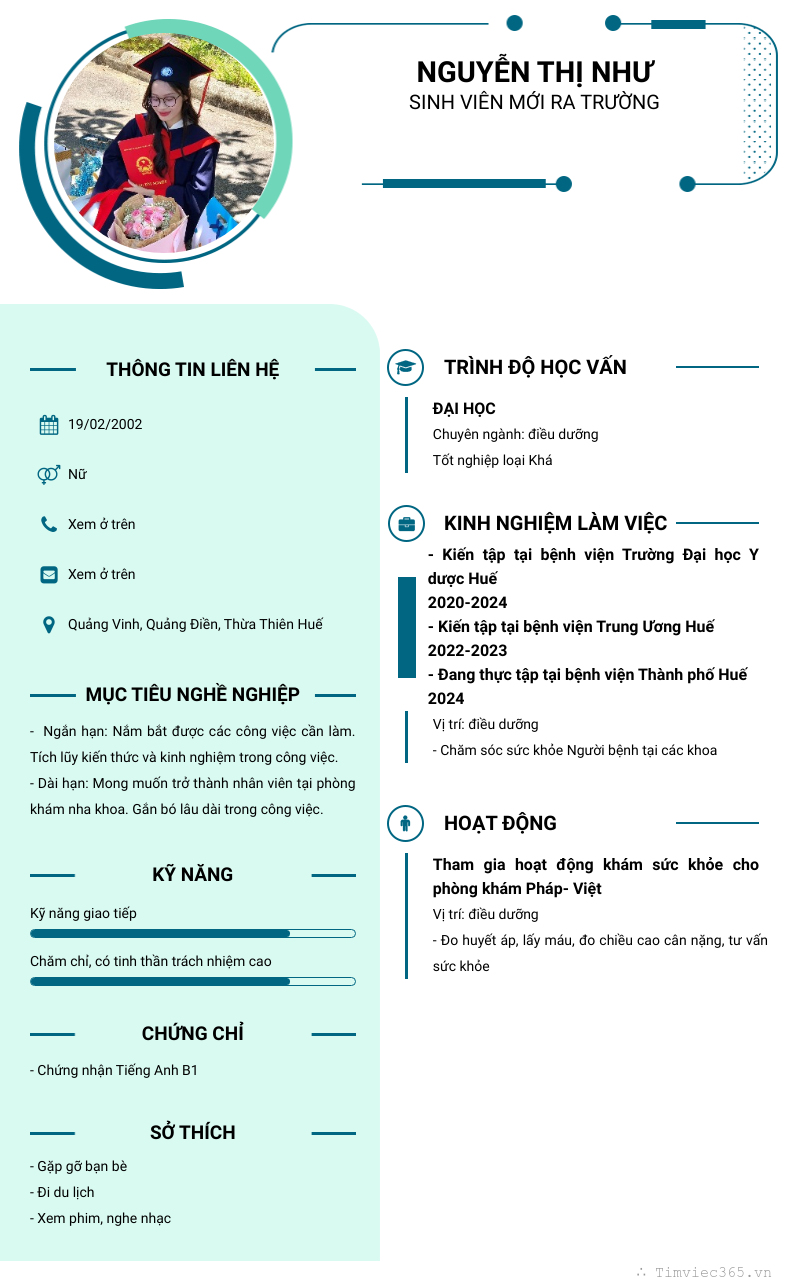 NGUYỄN THỊ NHƯ
SINH VIÊN MỚI RA TRƯỜNG

THÔNG TIN LIÊN HỆ

19/02/2002

Nữ

Xem ở trên

Xem ở trên

Quảng Vinh, Quảng Điền, Thừa Thiên Huế

MỤC TIÊU NGHỀ NGHIỆP

- Ngắn hạn: Nắm bắt được các công việc cần làm. Tích lũy kiến thức và kinh nghiệm trong công việc.
- Dài hạn: Mong muốn trở thành nhân viên tại phòng khám nha khoa. Gắn bó lâu dài trong công việc.

KỸ NĂNG

Kỹ năng giao tiếp

Chăm chỉ, có tinh thần trách nhiệm cao

CHỨNG CHỈ

- Chứng nhận Tiếng Anh B1

SỞ THÍCH

- Gặp gỡ bạn bè
- Đi du lịch
- Xem phim, nghe nhạc

TRÌNH ĐỘ HỌC VẤN

ĐẠI HỌC
Chuyên ngành: điều dưỡng
Tốt nghiệp loại Khá

KINH NGHIỆM LÀM VIỆC

- Kiến tập tại bệnh viện Trường Đại học Y dược Huế
2020-2024
- Kiến tập tại bệnh viện Trung Ương Huế
2022-2023
- Đang thực tập tại bệnh viện Thành phố Huế
2024
Vị trí: điều dưỡng
- Chăm sóc sức khỏe Người bệnh tại các khoa

HOẠT ĐỘNG

Tham gia hoạt động khám sức khỏe cho phòng khám Pháp- Việt
Vị trí: điều dưỡng
- Đo huyết áp, lấy máu, đo chiều cao cân nặng, tư vấn sức khỏe

Timviec365.vn